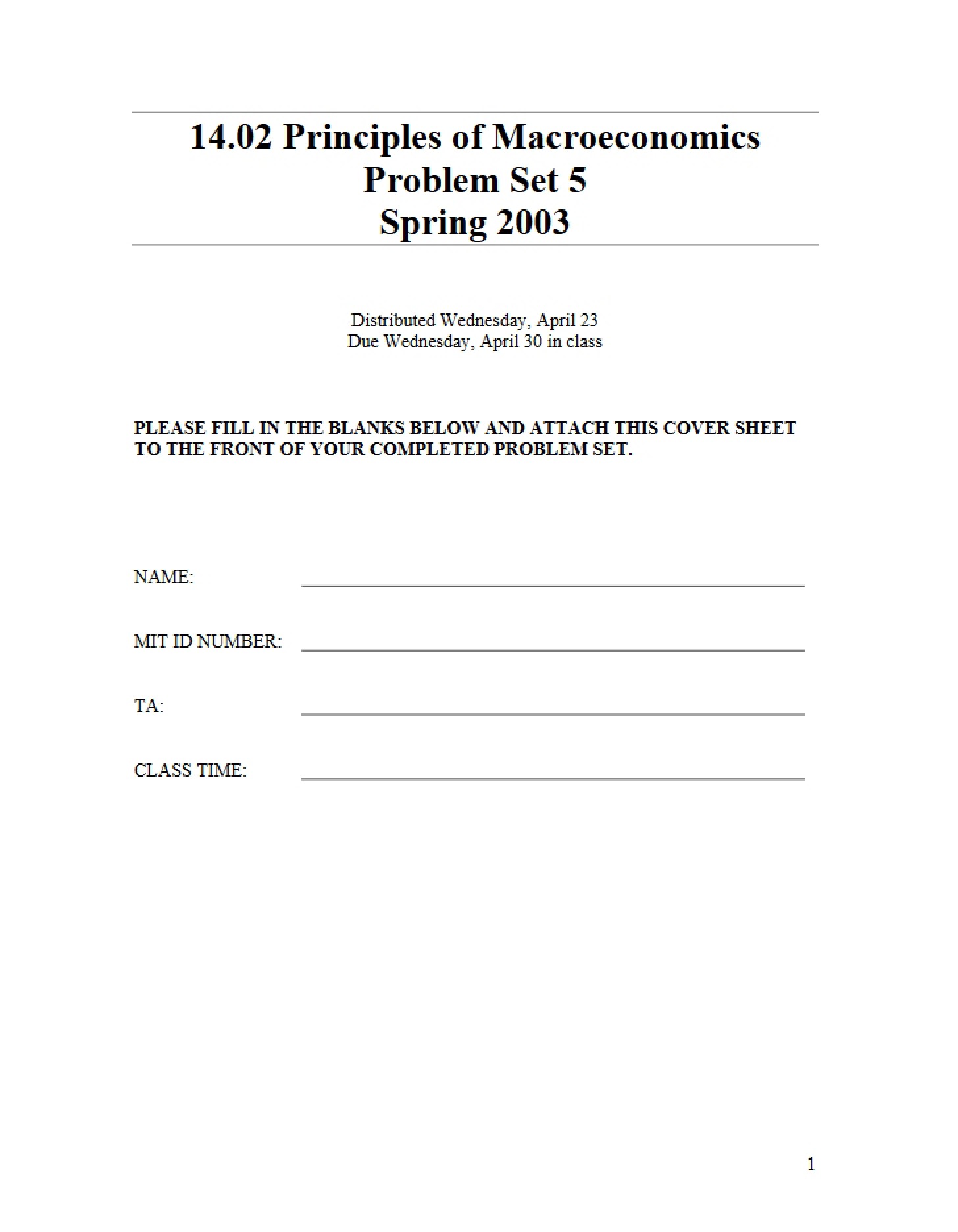 14.02 Principles of Macroeconomics
Problem Set 5
Spring 2003

Distributed Wednesday, April 23
Due Wednesday, April 30 in class

PLEASE FILL IN THE BLANKS BELOW AND ATTACH THIS COVER SHEET TO THE FRONT OF YOUR COMPLETED PROBLEM SET.

NAME: ____

MIT ID NUMBER: ____

TA: ____

CLASS TIME: ____

1